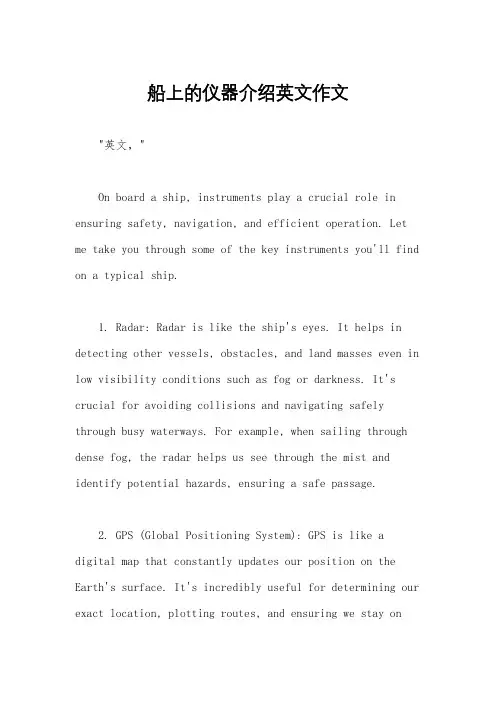 船上的仪器介绍英文作文

"英文，"

On board a ship, instruments play a crucial role in ensuring safety, navigation, and efficient operation. Let me take you through some of the key instruments you'll find on a typical ship.

1. Radar: Radar is like the ship's eyes. It helps in detecting other vessels, obstacles, and land masses even in low visibility conditions such as fog or darkness. It's crucial for avoiding collisions and navigating safely through busy waterways. For example, when sailing through dense fog, the radar helps us see through the mist and identify potential hazards, ensuring a safe passage.

2. GPS (Global Positioning System): GPS is like a digital map that constantly updates our position on the Earth's surface. It's incredibly useful for determining our exact location, plotting routes, and ensuring we stay on